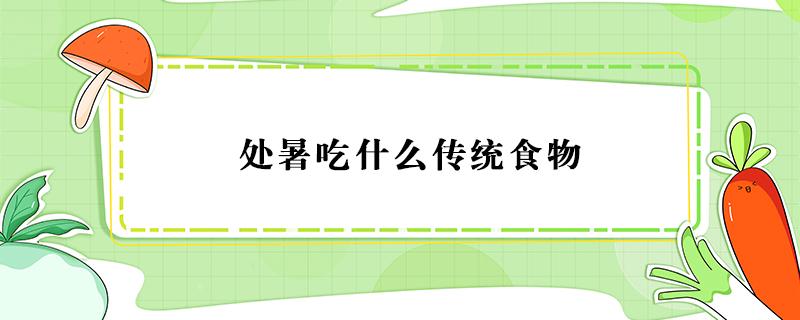 处暑吃什么传统食物